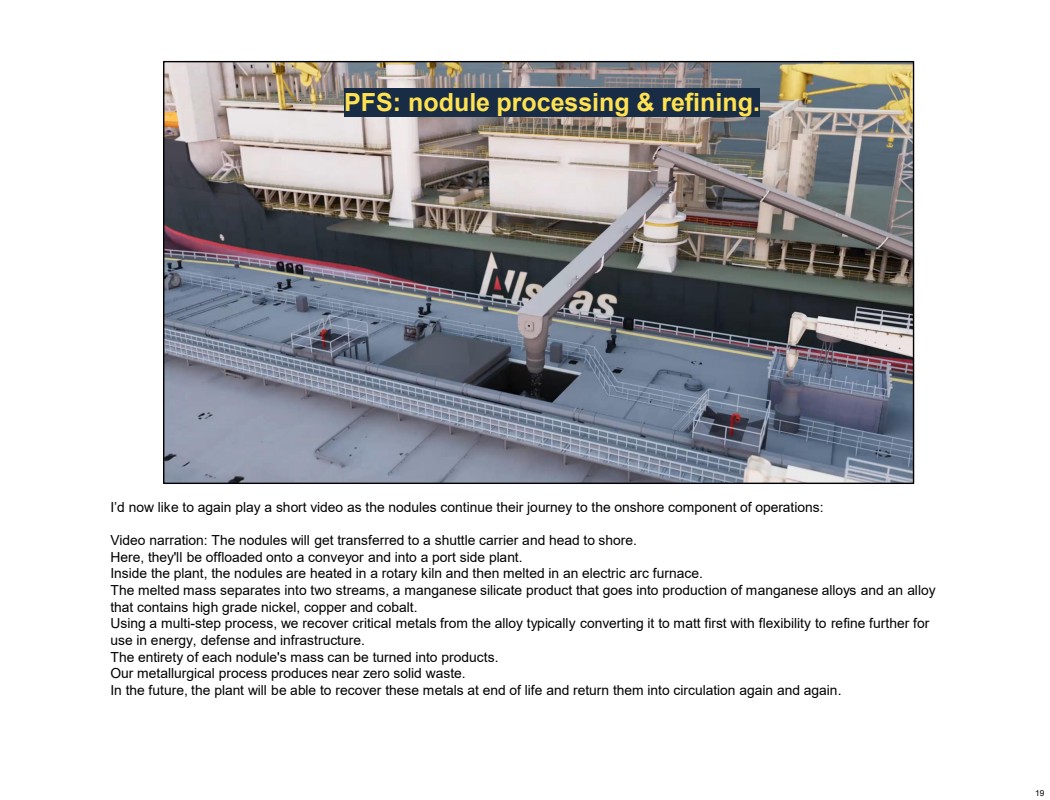 PFS: nodule processing & refining.

I'd now like to again play a short video as the nodules continue their journey to the onshore component of operations:

Video narration: The nodules will get transferred to a shuttle carrier and head to shore.
Here, they'll be offloaded onto a conveyor and into a port side plant.
Inside the plant, the nodules are heated in a rotary kiln and then melted in an electric arc furnace.
The melted mass separates into two streams, a manganese silicate product that goes into production of manganese alloys and an alloy that contains high grade nickel, copper and cobalt.
Using a multi-step process, we recover critical metals from the alloy typically converting it to matt first with flexibility to refine further for use in energy, defense and infrastructure.
The entirety of each nodule's mass can be turned into products.
Our metallurgical process produces near zero solid waste.
In the future, the plant will be able to recover these metals at end of life and return them into circulation again and again.

19